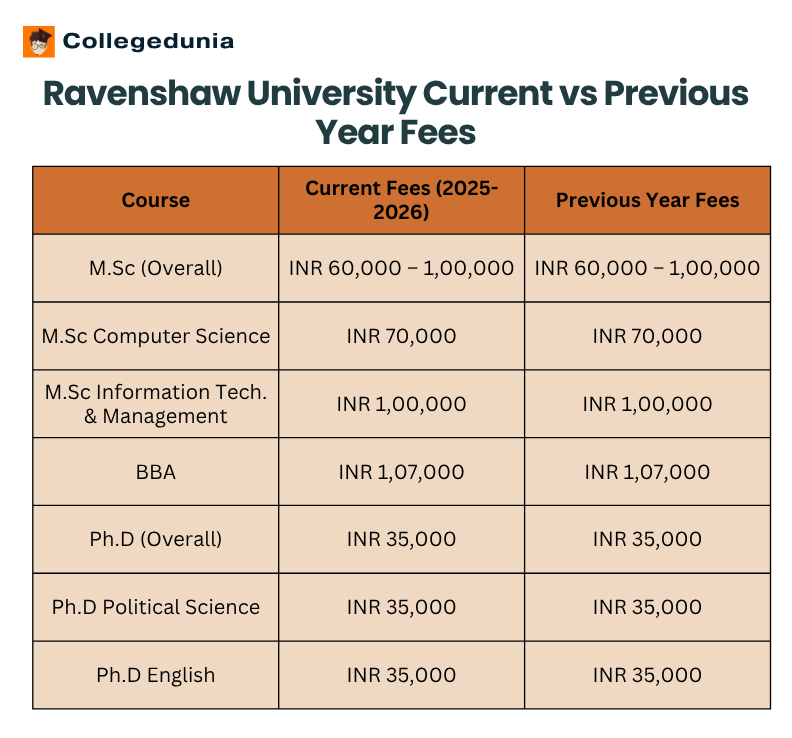 Collegedunia

Ravenshaw University Current vs Previous Year Fees

| Course | Current Fees (2025-2026) | Previous Year Fees |
|---|---|---|
| M.Sc (Overall) | INR 60,000 – 1,00,000 | INR 60,000 – 1,00,000 |
| M.Sc Computer Science | INR 70,000 | INR 70,000 |
| M.Sc Information Tech. & Management | INR 1,00,000 | INR 1,00,000 |
| BBA | INR 1,07,000 | INR 1,07,000 |
| Ph.D (Overall) | INR 35,000 | INR 35,000 |
| Ph.D Political Science | INR 35,000 | INR 35,000 |
| Ph.D English | INR 35,000 | INR 35,000 |